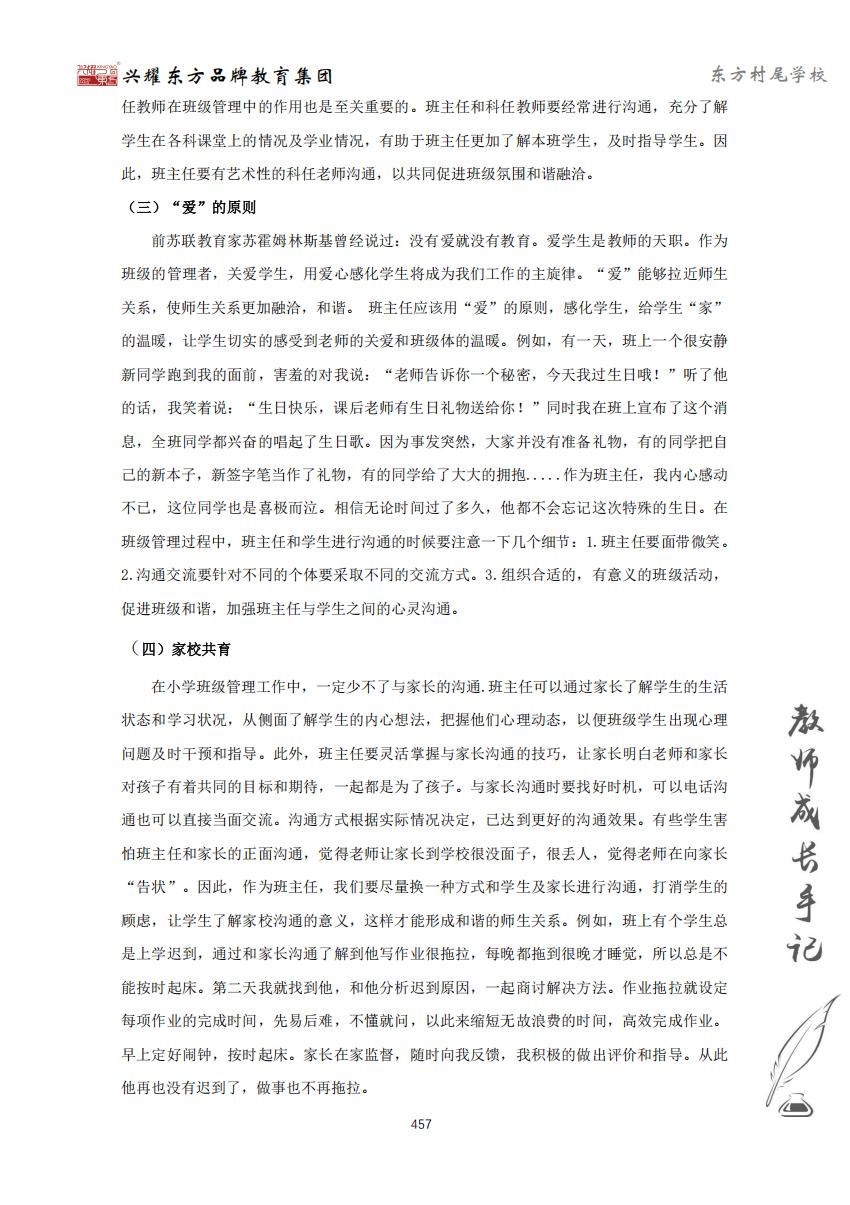 兴耀东方品牌教育集团

东方村尾学校

任教师在班级管理中的作用也是至关重要的。班主任和科任教师要经常进行沟通，充分了解学生在各科课堂上的情况及学业情况，有助于班主任更加了解本班学生，及时指导学生。因此，班主任要有艺术性的科任老师沟通，以共同促进班级氛围和谐融洽。

（三）“爱”的原则

前苏联教育家苏霍姆林斯基曾经说过：没有爱就没有教育。爱学生是教师的天职。作为班级的管理者，关爱学生，用爱心感化学生将成为我们工作的主旋律。“爱”能够拉近师生关系，使师生关系更加融洽，和谐。 班主任应该用“爱”的原则，感化学生，给学生“家”的温暖，让学生切实的感受到老师的关爱和班级体的温暖。例如，有一天，班上一个很安静新同学跑到我的面前，害羞的对我说：“老师告诉你一个秘密，今天我过生日哦！”听了他的话，我笑着说：“生日快乐，课后老师有生日礼物送给你！”同时我在班上宣布了这个消息，全班同学都兴奋的唱起了生日歌。因为事发突然，大家并没有准备礼物，有的同学把自己的新本子，新签字笔当作了礼物，有的同学给了大大的拥抱.....作为班主任，我内心感动不已，这位同学也是喜极而泣。相信无论时间过了多久，他都不会忘记这次特殊的生日。在班级管理过程中，班主任和学生进行沟通的时候要注意一下几个细节：1.班主任要面带微笑。2.沟通交流要针对不同的个体要采取不同的交流方式。3.组织合适的，有意义的班级活动，促进班级和谐，加强班主任与学生之间的心灵沟通。

（四）家校共育

在小学班级管理工作中，一定少不了与家长的沟通.班主任可以通过家长了解学生的生活状态和学习状况，从侧面了解学生的内心想法，把握他们心理动态，以便班级学生出现心理问题及时干预和指导。此外，班主任要灵活掌握与家长沟通的技巧，让家长明白老师和家长对孩子有着共同的目标和期待，一起都是为了孩子。与家长沟通时要找好时机，可以电话沟通也可以直接当面交流。沟通方式根据实际情况决定，已达到更好的沟通效果。有些学生害怕班主任和家长的正面沟通，觉得老师让家长到学校很没面子，很丢人，觉得老师在向家长“告状”。因此，作为班主任，我们要尽量换一种方式和学生及家长进行沟通，打消学生的顾虑，让学生了解家校沟通的意义，这样才能形成和谐的师生关系。例如，班上有个学生总是上学迟到，通过和家长沟通了解到他写作业很拖拉，每晚都拖到很晚才睡觉，所以总是不能按时起床。第二天我就找到他，和他分析迟到原因，一起商讨解决方法。作业拖拉就设定每项作业的完成时间，先易后难，不懂就问，以此来缩短无故浪费的时间，高效完成作业。早上定好闹钟，按时起床。家长在家监督，随时向我反馈，我积极的做出评价和指导。从此他再也没有迟到了，做事也不再拖拉。

教师成长手记

457